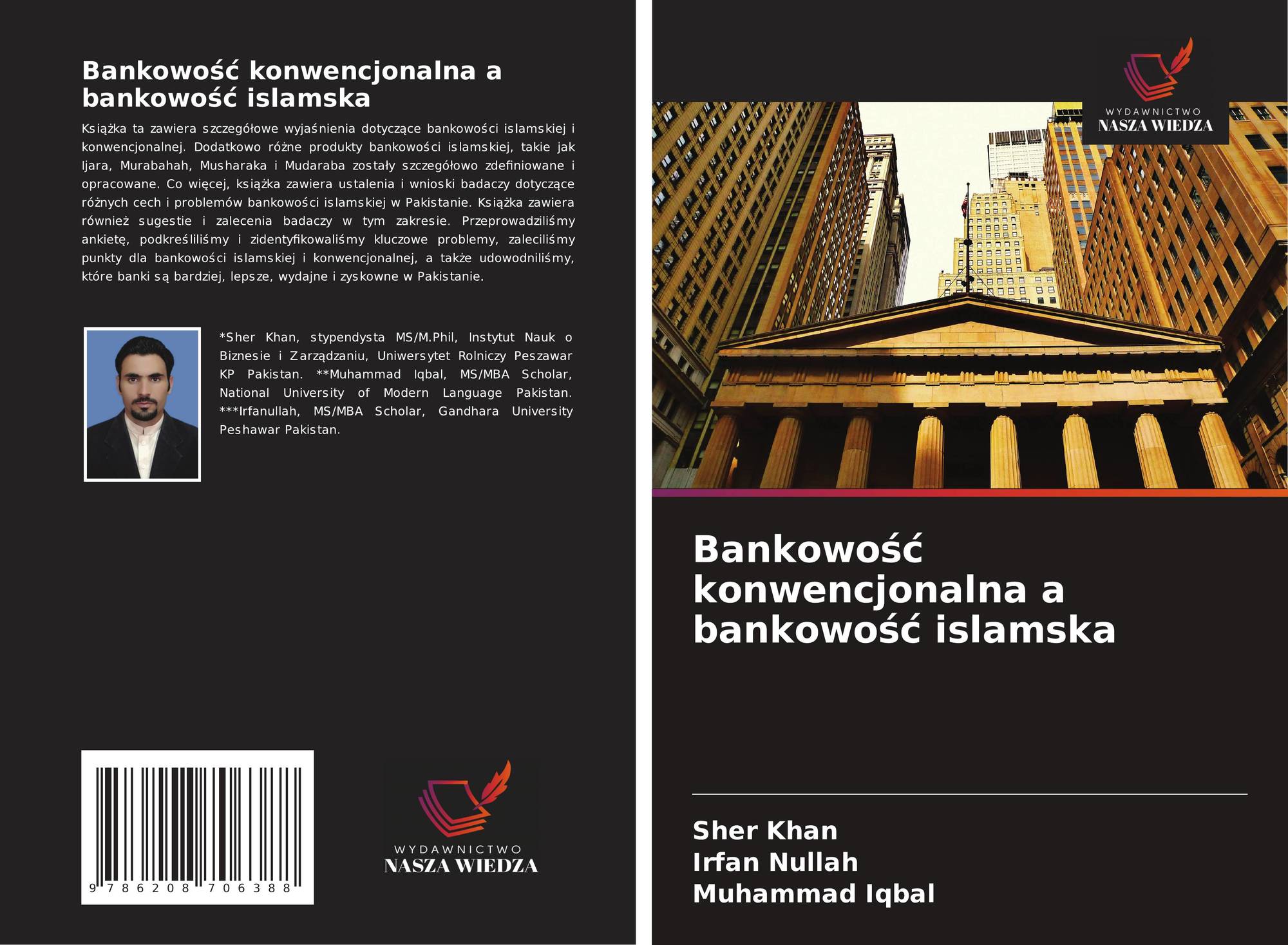 Bankowość konwencjonalna a bankowość islamska

Książka ta zawiera szczegółowe wyjaśnienia dotyczące bankowości islamskiej i konwencjonalnej. Dodatkowo różne produkty bankowości islamskiej, takie jak Ijara, Murabahah, Musharaka i Mudaraba zostały szczegółowo zdefiniowane i opracowane. Co więcej, książka zawiera ustalenia i wnioski badaczy dotyczące różnych cech i problemów bankowości islamskiej w Pakistanie. Książka zawiera również sugestie i zalecenia badaczy w tym zakresie. Przeprowadziliśmy ankietę, podkreśliliśmy i zidentyfikowaliśmy kluczowe problemy, zaleciliśmy punkty dla bankowości islamskiej i konwencjonalnej, a także udowodniliśmy, które banki są bardziej, lepsze, wydajne i zyskowne w Pakistanie.

*Sher Khan, stypendysta MS/M.Phil, Instytut Nauk o Biznesie i Zarządzaniu, Uniwersytet Rolniczy Peszawar KP Pakistan. **Muhammad Iqbal, MS/MBA Scholar, National University of Modern Language Pakistan. ***Irfanullah, MS/MBA Scholar, Gandhara University Peshawar Pakistan.

9 786208 706388

WYDAWNICTWO
NASZA WIEDZA

WYDAWNICTWO
NASZA WIEDZA

Bankowość konwencjonalna a bankowość islamska

Sher Khan
Irfan Nullah
Muhammad Iqbal